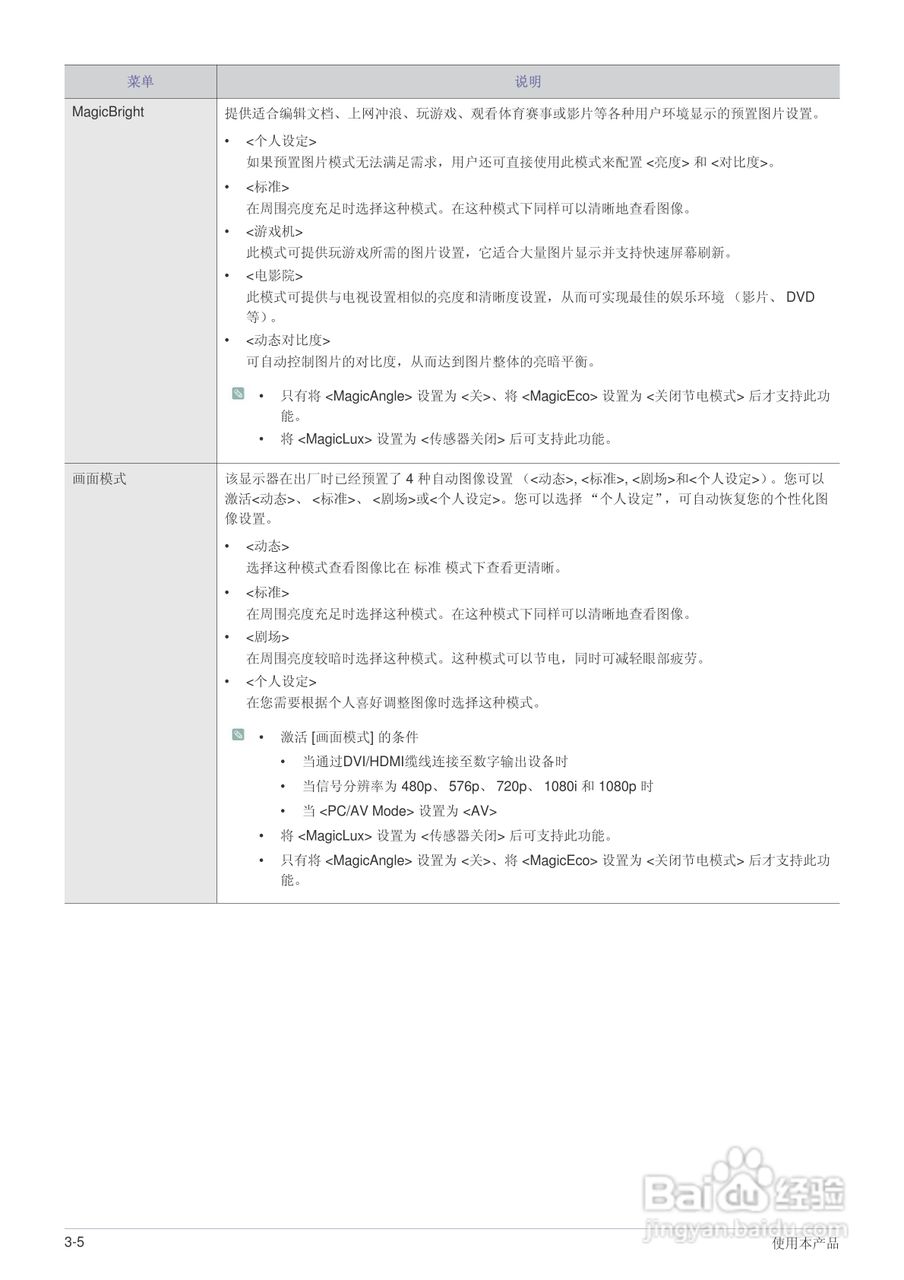 | 菜单 | 说明 |
|---|---|
| MagicBright | 提供适合编辑文档、上网冲浪、玩游戏、观看体育赛事或影片等各种用户环境显示的预置图片设置。<br>• <个人设定><br>如果预置图片模式无法满足需求，用户还可直接使用此模式来配置 <亮度> 和 <对比度>。<br>• <标准><br>在周围亮度充足时选择这种模式。在这种模式下同样可以清晰地查看图像。<br>• <游戏机><br>此模式可提供玩游戏所需的图片设置，它适合大量图片显示并支持快速屏幕刷新。<br>• <电影院><br>此模式可提供与电视设置相似的亮度和清晰度设置，从而可实现最佳的娱乐环境 （影片、 DVD 等）。<br>• <动态对比度><br>可自动控制图片的对比度，从而达到图片整体的亮暗平衡。<br>• 只有将 <MagicAngle> 设置为 <关>、将 <MagicEco> 设置为 <关闭节电模式> 后才支持此功能。<br>• 将 <MagicLux> 设置为 <传感器关闭> 后可支持此功能。 |
| 画面模式 | 该显示器在出厂时已经预置了 4 种自动图像设置 （<动态>, <标准>, <剧场>和<个人设定>）。您可以激活<动态>、 <标准>、 <剧场>或<个人设定>。您可以选择 “个人设定”，可自动恢复您的个性化图像设置。<br>• <动态><br>选择这种模式查看图像比在 标准 模式下查看更清晰。<br>• <标准><br>在周围亮度充足时选择这种模式。在这种模式下同样可以清晰地查看图像。<br>• <剧场><br>在周围亮度较暗时选择这种模式。这种模式可以节电，同时可减轻眼部疲劳。<br>• <个人设定><br>在您需要根据个人喜好调整图像时选择这种模式。<br>• 激活 [画面模式] 的条件<br>• 当通过DVI/HDMI缆线连接至数字输出设备时<br>• 当信号分辨率为 480p、 576p、 720p、 1080i 和 1080p 时<br>• 当 <PC/AV Mode> 设置为 <AV><br>• 将 <MagicLux> 设置为 <传感器关闭> 后可支持此功能。<br>• 只有将 <MagicAngle> 设置为 <关>、将 <MagicEco> 设置为 <关闭节电模式> 后才支持此功能。 |

Baidu 经验
jingyan.baidu.com

3-5
使用本产品